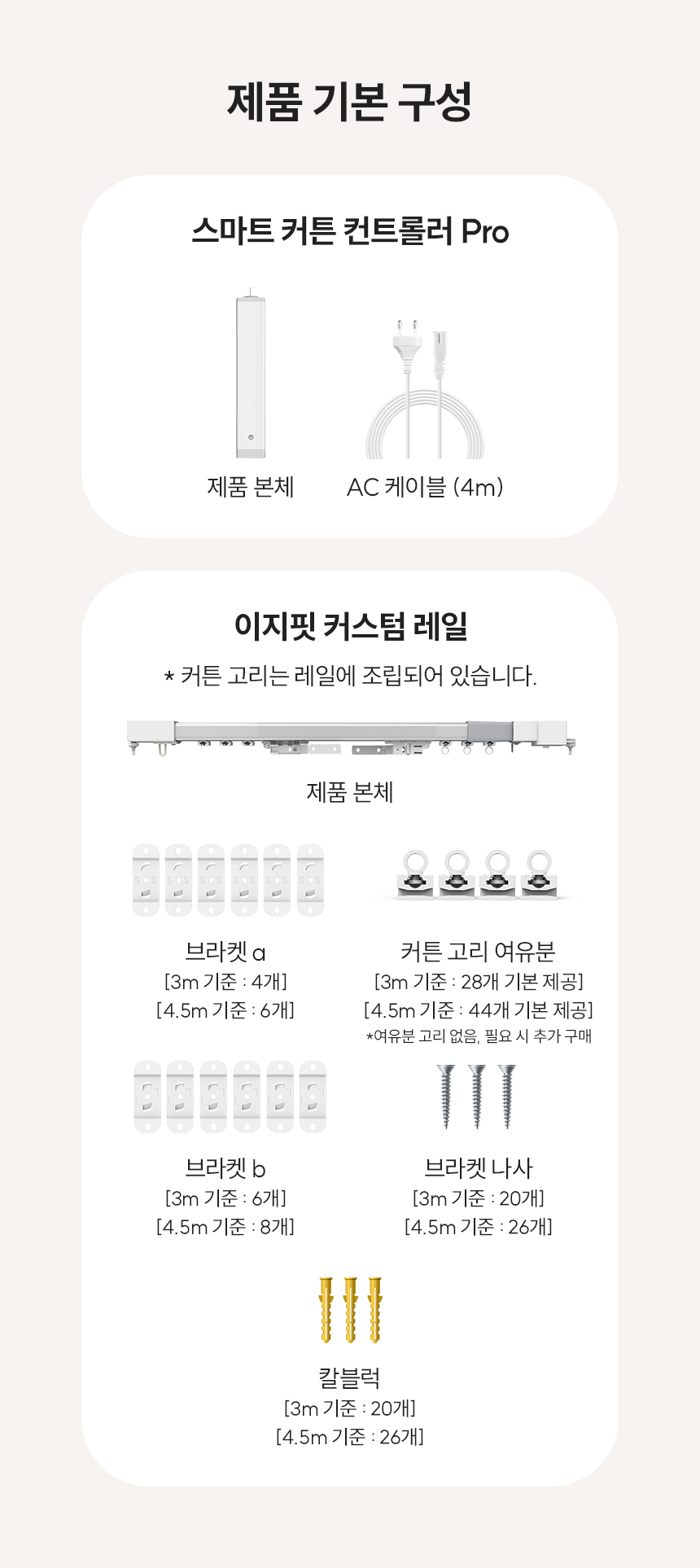 제품 기본 구성

스마트 커튼 컨트롤러 Pro

제품 본체

AC 케이블 (4m)

이지핏 커스텀 레일

* 커튼 고리는 레일에 조립되어 있습니다.

제품 본체

브라켓 a
[3m 기준 : 4개]
[4.5m 기준 : 6개]

커튼 고리 여유분
[3m 기준 : 28개 기본 제공]
[4.5m 기준 : 44개 기본 제공]
*여유분 고리 없음, 필요 시 추가 구매

브라켓 b
[3m 기준 : 6개]
[4.5m 기준 : 8개]

브라켓 나사
[3m 기준 : 20개]
[4.5m 기준 : 26개]

칼블럭
[3m 기준 : 20개]
[4.5m 기준 : 26개]